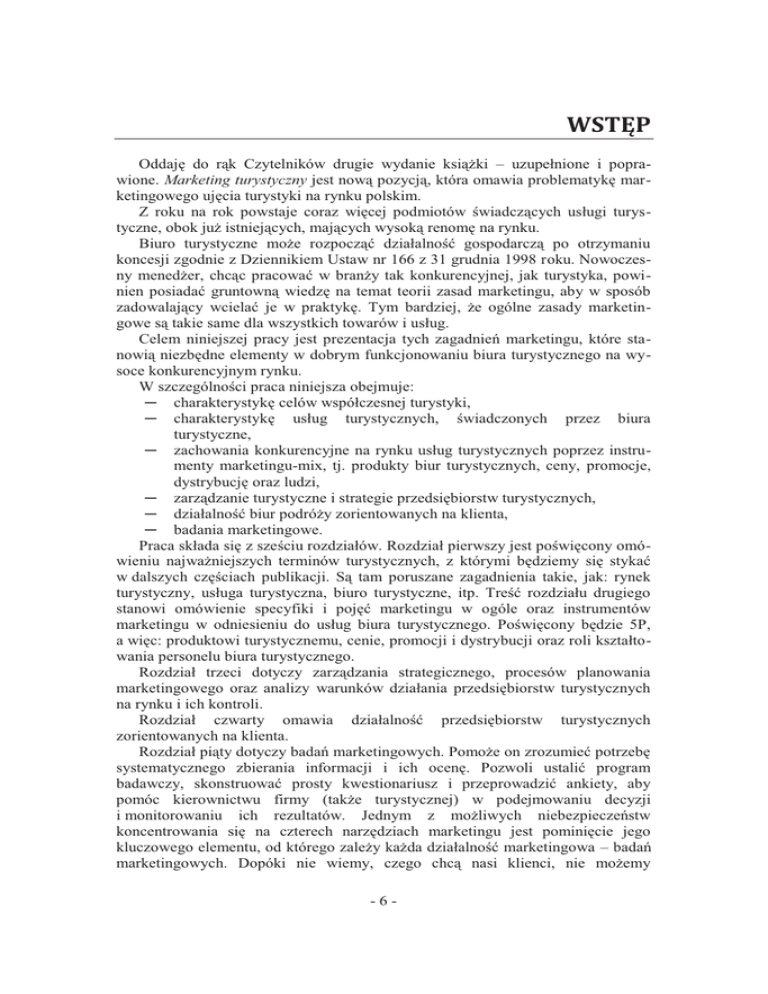 WSTĘP

Oddaję do rąk Czytelników drugie wydanie książki – uzupełnione i poprawione. Marketing turystyczny jest nową pozycją, która omawia problematykę marketingowego ujęcia turystyki na rynku polskim.

Z roku na rok powstaje coraz więcej podmiotów świadczących usługi turystyczne, obok już istniejących, mających wysoką renomę na rynku.

Biuro turystyczne może rozpocząć działalność gospodarczą po otrzymaniu koncesji zgodnie z Dziennikiem Ustaw nr 166 z 31 grudnia 1998 roku. Nowoczesny menedżer, chcąc pracować w branży tak konkurencyjnej, jak turystyka, powinien posiadać gruntowną wiedzę na temat teorii zasad marketingu, aby w sposób zadowalający wcielać je w praktykę. Tym bardziej, że ogólne zasady marketingowe są takie same dla wszystkich towarów i usług.

Celem niniejszej pracy jest prezentacja tych zagadnień marketingu, które stanowią niezbędne elementy w dobrym funkcjonowaniu biura turystycznego na wysoce konkurencyjnym rynku.

W szczególności praca niniejsza obejmuje:
— charakterystykę celów współczesnej turystyki,
— charakterystykę usług turystycznych, świadczonych przez biura turystyczne,
— zachowania konkurencyjne na rynku usług turystycznych poprzez instrumenty marketingu-mix, tj. produkty biur turystycznych, ceny, promocje, dystrybucję oraz ludzi,
— zarządzanie turystyczne i strategie przedsiębiorstw turystycznych,
— działalność biur podróży zorientowanych na klienta,
— badania marketingowe.

Praca składa się z sześciu rozdziałów. Rozdział pierwszy jest poświęcony omówieniu najważniejszych terminów turystycznych, z którymi będziemy się stykać w dalszych częściach publikacji. Są tam poruszane zagadnienia takie, jak: rynek turystyczny, usługa turystyczna, biuro turystyczne, itp. Treść rozdziału drugiego stanowi omówienie specyfiki i pojęć marketingu w ogóle oraz instrumentów marketingu w odniesieniu do usług biura turystycznego. Poświęcony będzie 5P, a więc: produktowi turystycznemu, cenie, promocji i dystrybucji oraz roli kształtowania personelu biura turystycznego.

Rozdział trzeci dotyczy zarządzania strategicznego, procesów planowania marketingowego oraz analizy warunków działania przedsiębiorstw turystycznych na rynku i ich kontroli.

Rozdział czwarty omawia działalność przedsiębiorstw turystycznych zorientowanych na klienta.

Rozdział piąty dotyczy badań marketingowych. Pomoże on zrozumieć potrzebę systematycznego zbierania informacji i ich ocenę. Pozwoli ustalić program badawczy, skonstruować prosty kwestionariusz i przeprowadzić ankiety, aby pomóc kierownictwu firmy (także turystycznej) w podejmowaniu decyzji i monitorowaniu ich rezultatów. Jednym z możliwych niebezpieczeństw koncentrowania się na czterech narzędziach marketingu jest pominięcie jego kluczowego elementu, od którego zależy każda działalność marketingowa – badań marketingowych. Dopóki nie wiemy, czego chcą nasi klienci, nie możemy

- 6 -